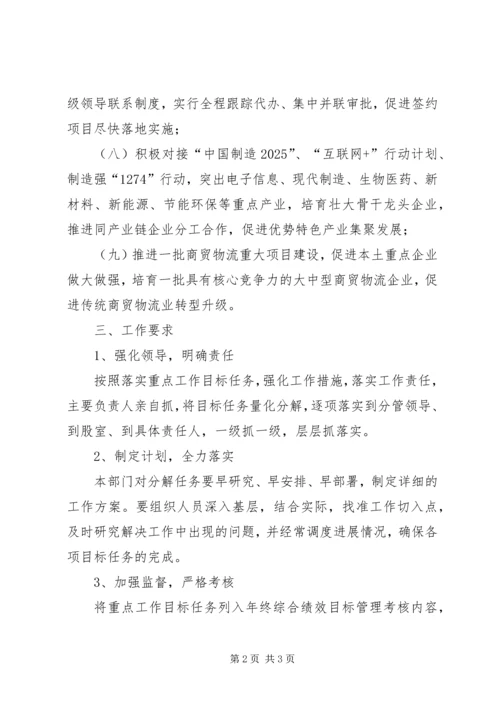 级领导联系制度，实行全程跟踪代办、集中并联审批，促进签约项目尽快落地实施；

（八）积极对接“中国制造2025”、“互联网+”行动计划、制造强“1274”行动，突出电子信息、现代制造、生物医药、新材料、新能源、节能环保等重点产业，培育壮大骨干龙头企业，推进同产业链企业分工合作，促进优势特色产业集聚发展；

（九）推进一批商贸物流重大项目建设，促进本土重点企业做大做强，培育一批具有核心竞争力的大中型商贸物流企业，促进传统商贸物流业转型升级。

三、工作要求

1、强化领导，明确责任

按照落实重点工作目标任务，强化工作措施，落实工作责任，主要负责人亲自抓，将目标任务量化分解，逐项落实到分管领导、到股室、到具体责任人，一级抓一级，层层抓落实。

2、制定计划，全力落实

本部门对分解任务要早研究、早安排、早部署，制定详细的工作方案。要组织人员深入基层，结合实际，找准工作切入点，及时研究解决工作中出现的问题，并经常调度进展情况，确保各项目标任务的完成。

3、加强监督，严格考核

将重点工作目标任务列入年终综合绩效目标管理考核内容，

第2页 共3页